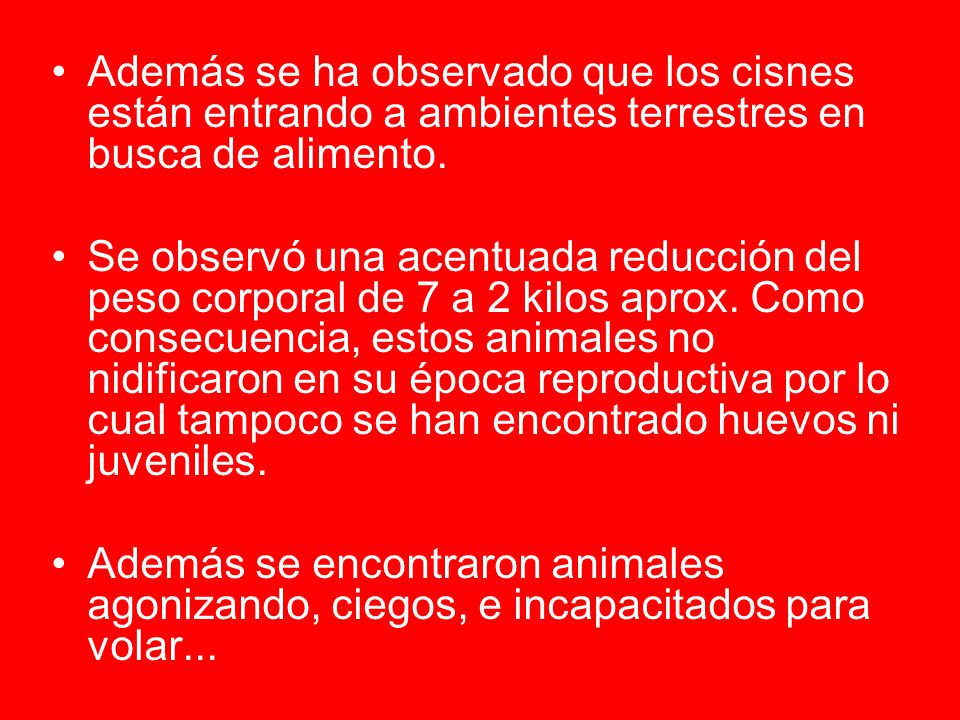 • Además se ha observado que los cisnes están entrando a ambientes terrestres en busca de alimento.

• Se observó una acentuada reducción del peso corporal de 7 a 2 kilos aprox. Como consecuencia, estos animales no nidificaron en su época reproductiva por lo cual tampoco se han encontrado huevos ni juveniles.

• Además se encontraron animales agonizando, ciegos, e incapacitados para volar...